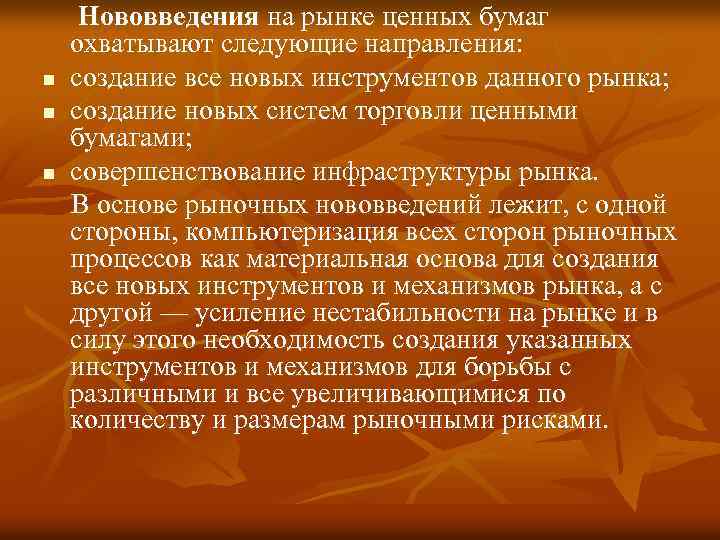 Нововведения на рынке ценных бумаг охватывают следующие направления:

- создание все новых инструментов данного рынка;
- создание новых систем торговли ценными бумагами;
- совершенствование инфраструктуры рынка.

В основе рыночных нововведений лежит, с одной стороны, компьютеризация всех сторон рыночных процессов как материальная основа для создания все новых инструментов и механизмов рынка, а с другой — усиление нестабильности на рынке и в силу этого необходимость создания указанных инструментов и механизмов для борьбы с различными и все увеличивающимися по количеству и размерам рыночными рисками.